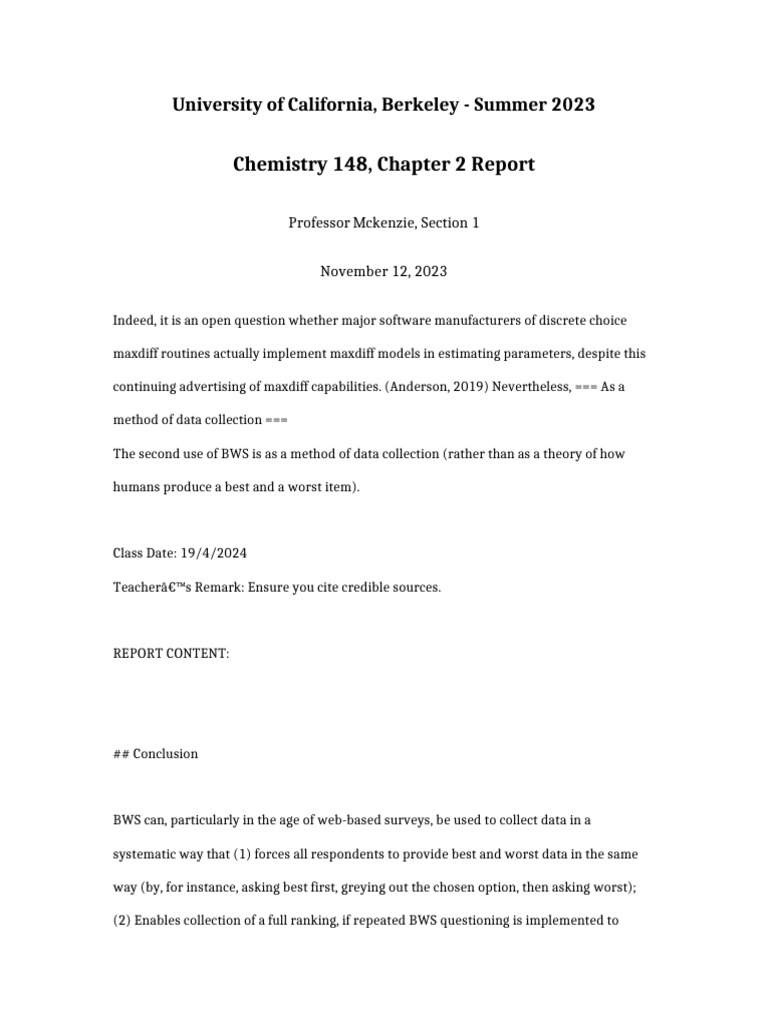 University of California, Berkeley - Summer 2023

Chemistry 148, Chapter 2 Report

Professor Mckenzie, Section 1

November 12, 2023

Indeed, it is an open question whether major software manufacturers of discrete choice maxdiff routines actually implement maxdiff models in estimating parameters, despite this continuing advertising of maxdiff capabilities. (Anderson, 2019) Nevertheless, === As a method of data collection ===
The second use of BWS is as a method of data collection (rather than as a theory of how humans produce a best and a worst item).

Class Date: 19/4/2024
Teacherâ€™s Remark: Ensure you cite credible sources.

REPORT CONTENT:

## Conclusion

BWS can, particularly in the age of web-based surveys, be used to collect data in a systematic way that (1) forces all respondents to provide best and worst data in the same way (by, for instance, asking best first, greying out the chosen option, then asking worst); (2) Enables collection of a full ranking, if repeated BWS questioning is implemented to